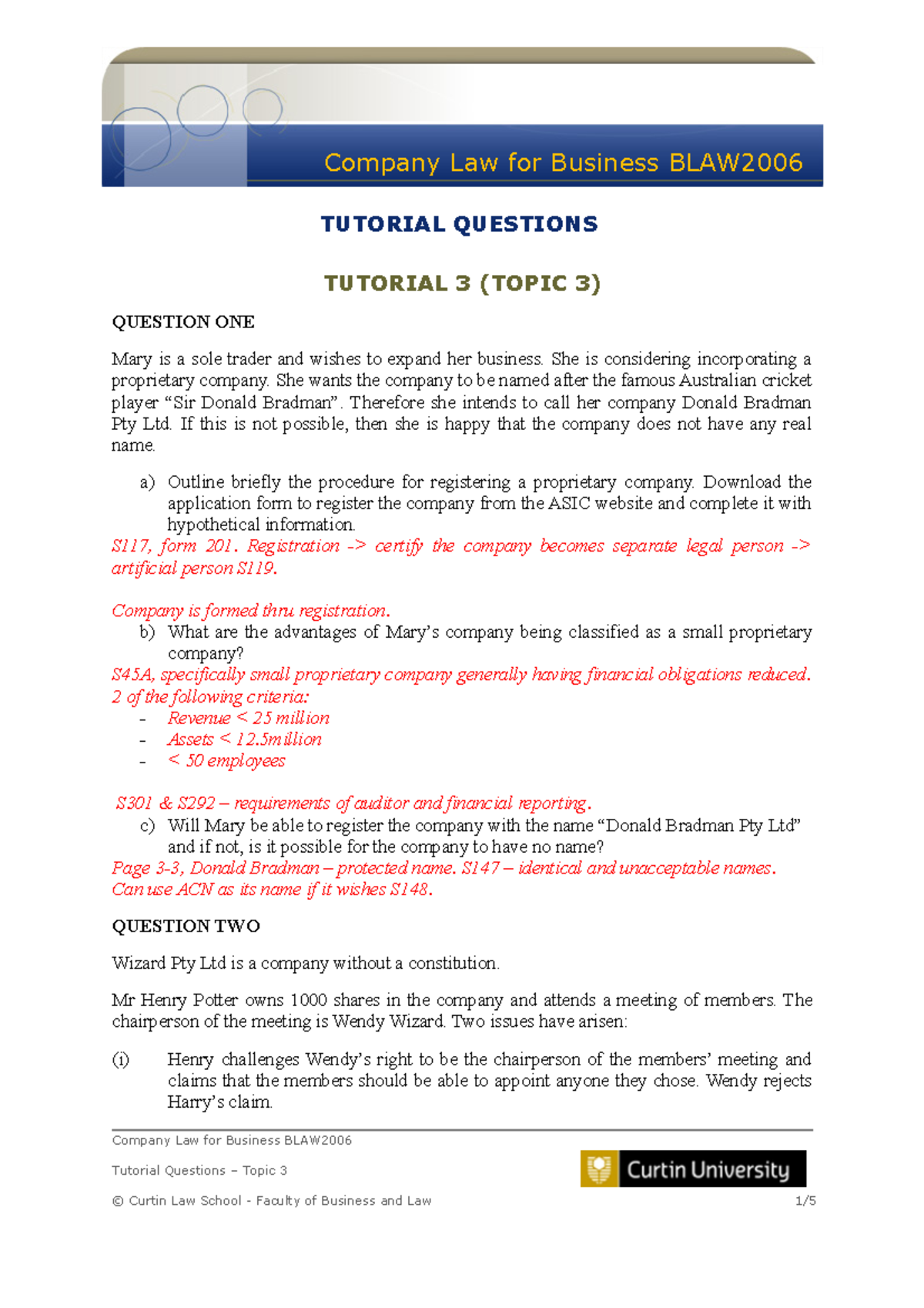 Company Law for Business BLAW2006

TUTORIAL QUESTIONS

TUTORIAL 3 (TOPIC 3)

QUESTION ONE

Mary is a sole trader and wishes to expand her business. She is considering incorporating a proprietary company. She wants the company to be named after the famous Australian cricket player "Sir Donald Bradman". Therefore she intends to call her company Donald Bradman Pty Ltd. If this is not possible, then she is happy that the company does not have any real name.

a) Outline briefly the procedure for registering a proprietary company. Download the application form to register the company from the ASIC website and complete it with hypothetical information.

S117, form 201. Registration -> certify the company becomes separate legal person -> artificial person S119.

Company is formed thru registration.

b) What are the advantages of Mary's company being classified as a small proprietary company?

S45A, specifically small proprietary company generally having financial obligations reduced. 2 of the following criteria:

- Revenue < 25 million
- Assets < 12.5million
- < 50 employees

S301 & S292 – requirements of auditor and financial reporting.

c) Will Mary be able to register the company with the name "Donald Bradman Pty Ltd" and if not, is it possible for the company to have no name?

Page 3-3, Donald Bradman – protected name. S147 – identical and unacceptable names. Can use ACN as its name if it wishes S148.

QUESTION TWO

Wizard Pty Ltd is a company without a constitution.

Mr Henry Potter owns 1000 shares in the company and attends a meeting of members. The chairperson of the meeting is Wendy Wizard. Two issues have arisen:

(i) Henry challenges Wendy's right to be the chairperson of the members' meeting and claims that the members should be able to appoint anyone they chose. Wendy rejects Harry's claim.

Company Law for Business BLAW2006

Tutorial Questions – Topic 3

Curtin University

© Curtin Law School - Faculty of Business and Law 1/5